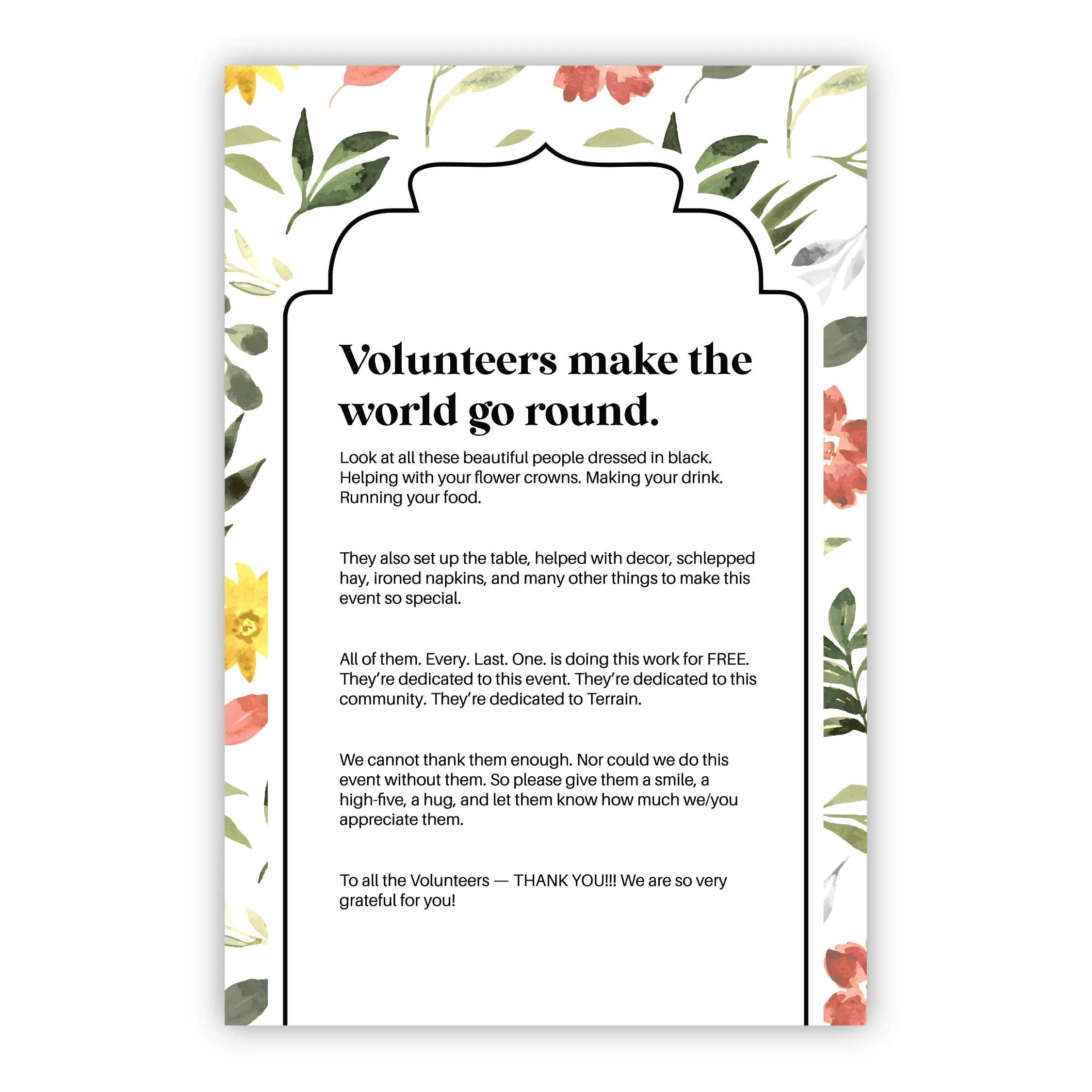 Volunteers make the world go round.

Look at all these beautiful people dressed in black. Helping with your flower crowns. Making your drink. Running your food.

They also set up the table, helped with decor, schlepped hay, ironed napkins, and many other things to make this event so special.

All of them. Every. Last. One. is doing this work for FREE. They're dedicated to this event. They're dedicated to this community. They're dedicated to Terrain.

We cannot thank them enough. Nor could we do this event without them. So please give them a smile, a high-five, a hug, and let them know how much we/you appreciate them.

To all the Volunteers — THANK YOU!!! We are so very grateful for you!